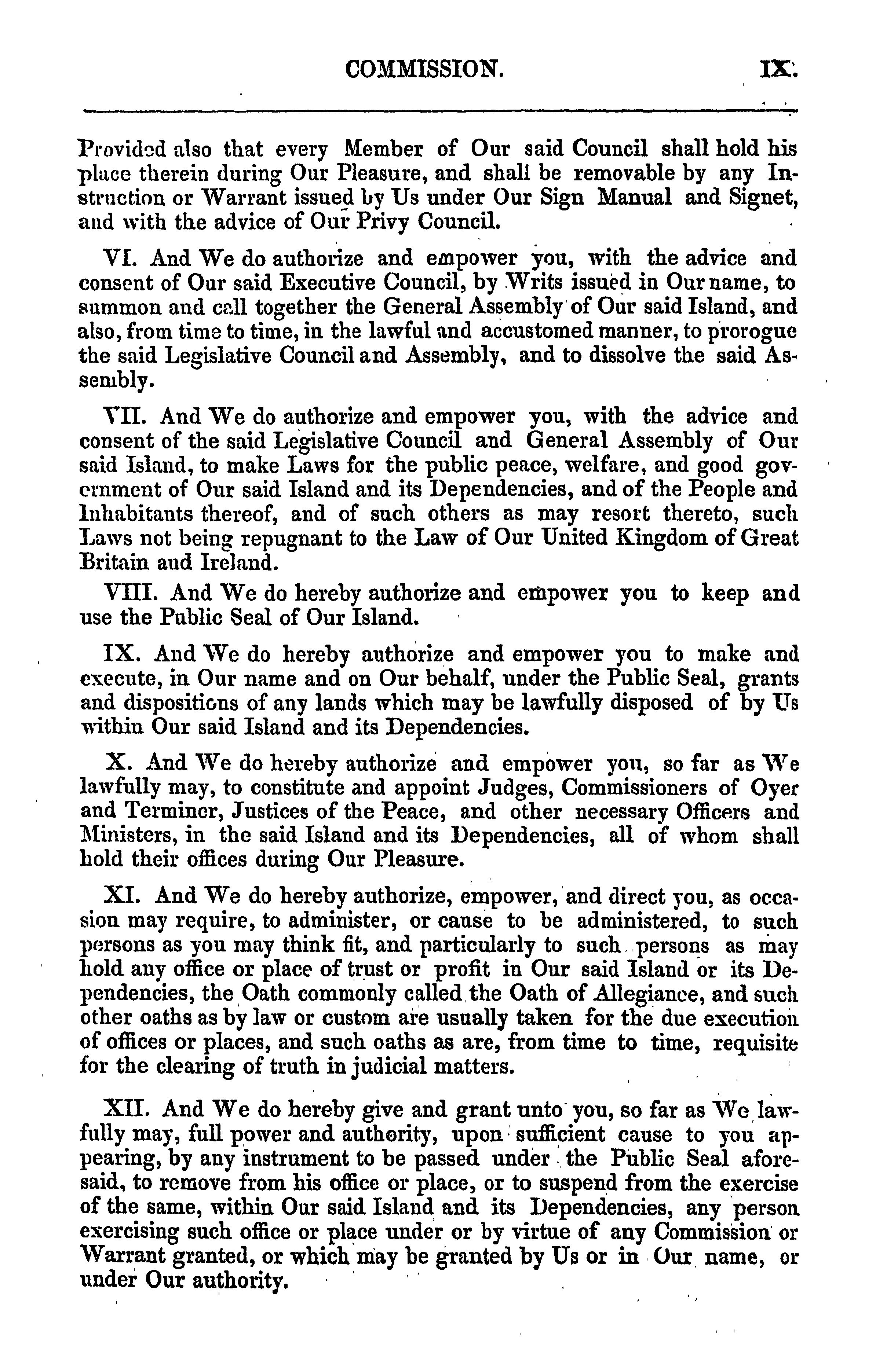 COMMISSION. IX.

Provided also that every Member of Our said Council shall hold his place therein during Our Pleasure, and shall be removable by any Instruction or Warrant issued by Us under Our Sign Manual and Signet, and with the advice of Our Privy Council.

VI. And We do authorize and empower you, with the advice and consent of Our said Executive Council, by Writs issued in Our name, to summon and call together the General Assembly of Our said Island, and also, from time to time, in the lawful and accustomed manner, to prorogue the said Legislative Council and Assembly, and to dissolve the said Assembly.

VII. And We do authorize and empower you, with the advice and consent of the said Legislative Council and General Assembly of Our said Island, to make Laws for the public peace, welfare, and good government of Our said Island and its Dependencies, and of the People and Inhabitants thereof, and of such others as may resort thereto, such Laws not being repugnant to the Law of Our United Kingdom of Great Britain and Ireland.

VIII. And We do hereby authorize and empower you to keep and use the Public Seal of Our Island.

IX. And We do hereby authorize and empower you to make and execute, in Our name and on Our behalf, under the Public Seal, grants and dispositions of any lands which may be lawfully disposed of by Us within Our said Island and its Dependencies.

X. And We do hereby authorize and empower you, so far as We lawfully may, to constitute and appoint Judges, Commissioners of Oyer and Terminer, Justices of the Peace, and other necessary Officers and Ministers, in the said Island and its Dependencies, all of whom shall hold their offices during Our Pleasure.

XI. And We do hereby authorize, empower, and direct you, as occasion may require, to administer, or cause to be administered, to such persons as you may think fit, and particularly to such persons as may hold any office or place of trust or profit in Our said Island or its Dependencies, the Oath commonly called the Oath of Allegiance, and such other oaths as by law or custom are usually taken for the due execution of offices or places, and such oaths as are, from time to time, requisite for the clearing of truth in judicial matters.

XII. And We do hereby give and grant unto you, so far as We lawfully may, full power and authority, upon sufficient cause to you appearing, by any instrument to be passed under the Public Seal aforesaid, to remove from his office or place, or to suspend from the exercise of the same, within Our said Island and its Dependencies, any person exercising such office or place under or by virtue of any Commission or Warrant granted, or which may be granted by Us or in Our name, or under Our authority.